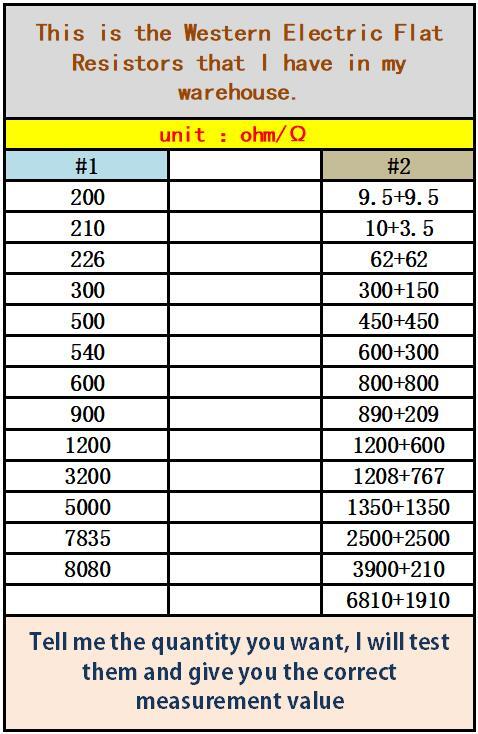 This is the Western Electric Flat Resistors that I have in my warehouse.

unit : ohm/Ω

| #1 |  | #2 |
|---|---|---|
| 200 |  | 9.5+9.5 |
| 210 |  | 10+3.5 |
| 226 |  | 62+62 |
| 300 |  | 300+150 |
| 500 |  | 450+450 |
| 540 |  | 600+300 |
| 600 |  | 800+800 |
| 900 |  | 890+209 |
| 1200 |  | 1200+600 |
| 3200 |  | 1208+767 |
| 5000 |  | 1350+1350 |
| 7835 |  | 2500+2500 |
| 8080 |  | 3900+210 |
|  |  | 6810+1910 |

Tell me the quantity you want, I will test them and give you the correct measurement value